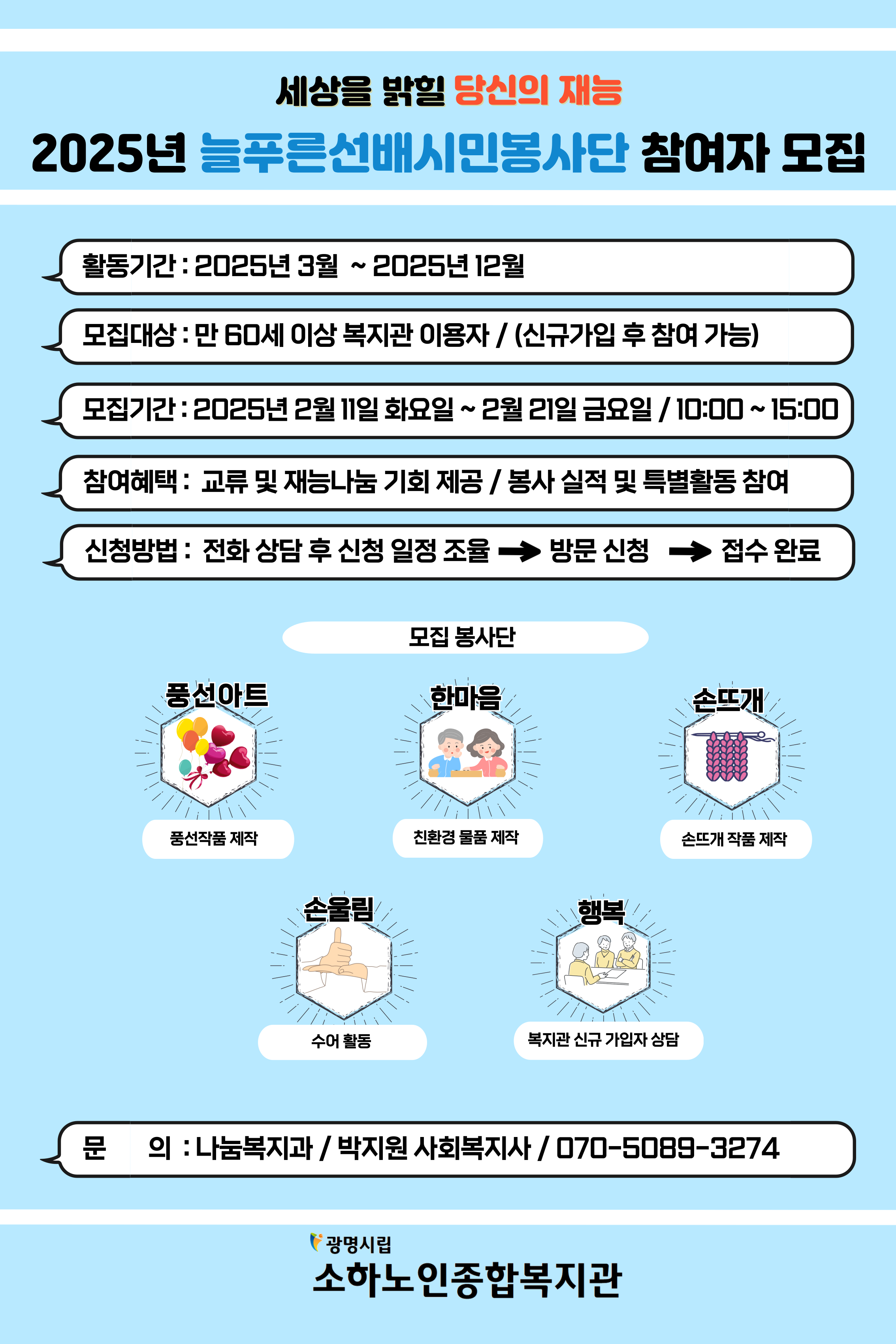 세상을 밝힐 당신의 재능

2025년 늘푸른선배시민봉사단 참여자 모집

활동기간 : 2025년 3월 ~ 2025년 12월

모집대상 : 만 60세 이상 복지관 이용자 / (신규가입 후 참여 가능)

모집기간 : 2025년 2월 11일 화요일 ~ 2월 21일 금요일 / 10:00 ~ 15:00

참여혜택 : 교류 및 재능나눔 기회 제공 / 봉사 실적 및 특별활동 참여

신청방법 : 전화 상담 후 신청 일정 조율 → 방문 신청 → 접수 완료

모집 봉사단

풍선아트

풍선작품 제작

한마음

친환경 물품 제작

손뜨개

손뜨개 작품 제작

손울림

수어 활동

행복

복지관 신규 가입자 상담

문 의 : 나눔복지과 / 박지원 사회복지사 / 070-5089-3274

광명시립

소하노인종합복지관